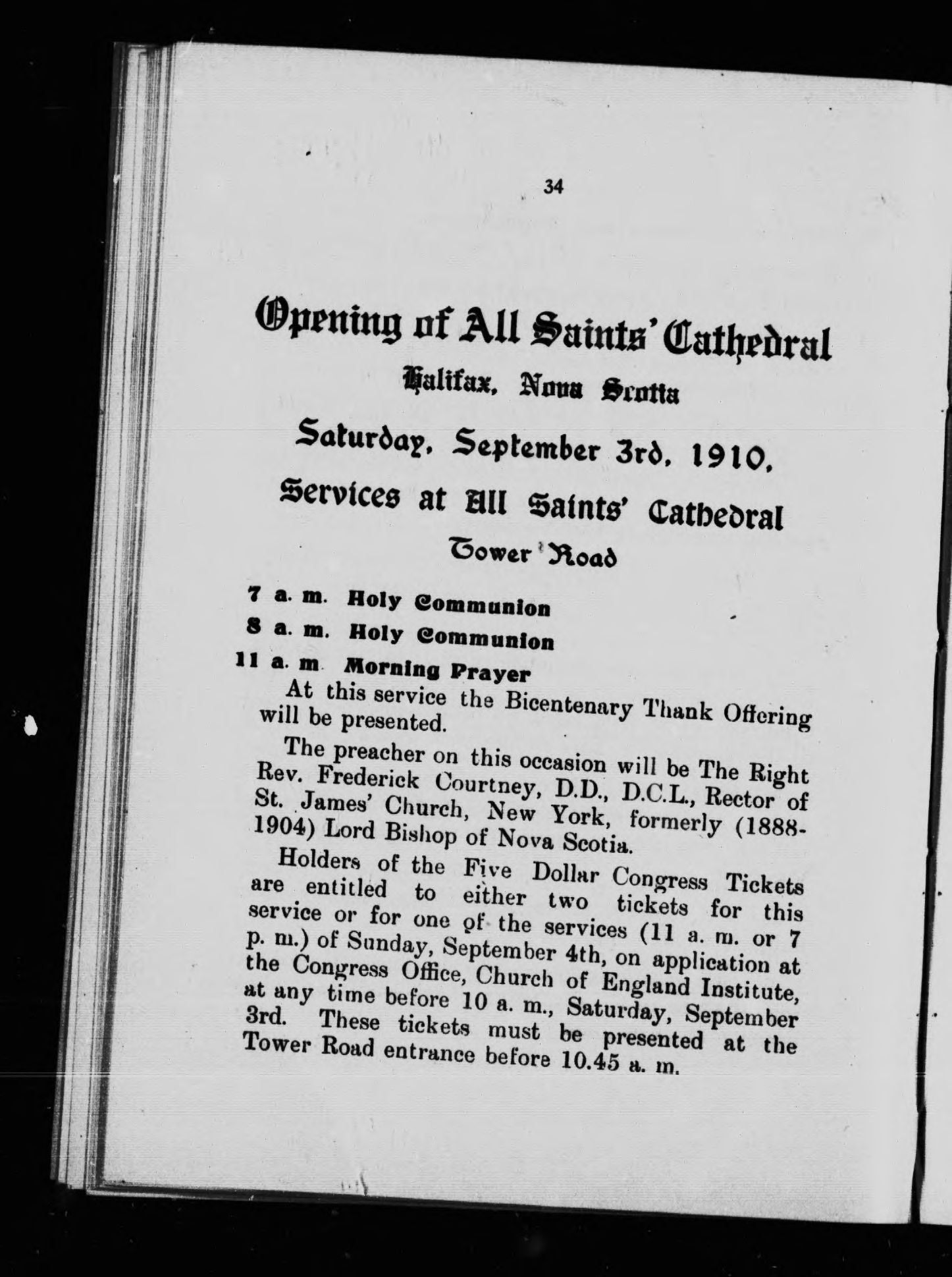 34

Opening of All Saints' Cathedral

Halifax, Nova Scotia

Saturday, September 3rd, 1910.

Services at All Saints' Cathedral

Tower Road

7 a. m. Holy Communion

8 a. m. Holy Communion

11 a. m Morning Prayer

At this service the Bicentenary Thank Offering will be presented.

The preacher on this occasion will be The Right Rev. Frederick Courtney, D.D., D.C.L., Rector of St. James' Church, New York, formerly (1888-1904) Lord Bishop of Nova Scotia.

Holders of the Five Dollar Congress Tickets are entitled to either two tickets for this service or for one of the services (11 a. m. or 7 p. m.) of Sunday, September 4th, on application at the Congress Office, Church of England Institute, at any time before 10 a. m., Saturday, September 3rd. These tickets must be presented at the Tower Road entrance before 10.45 a. m.